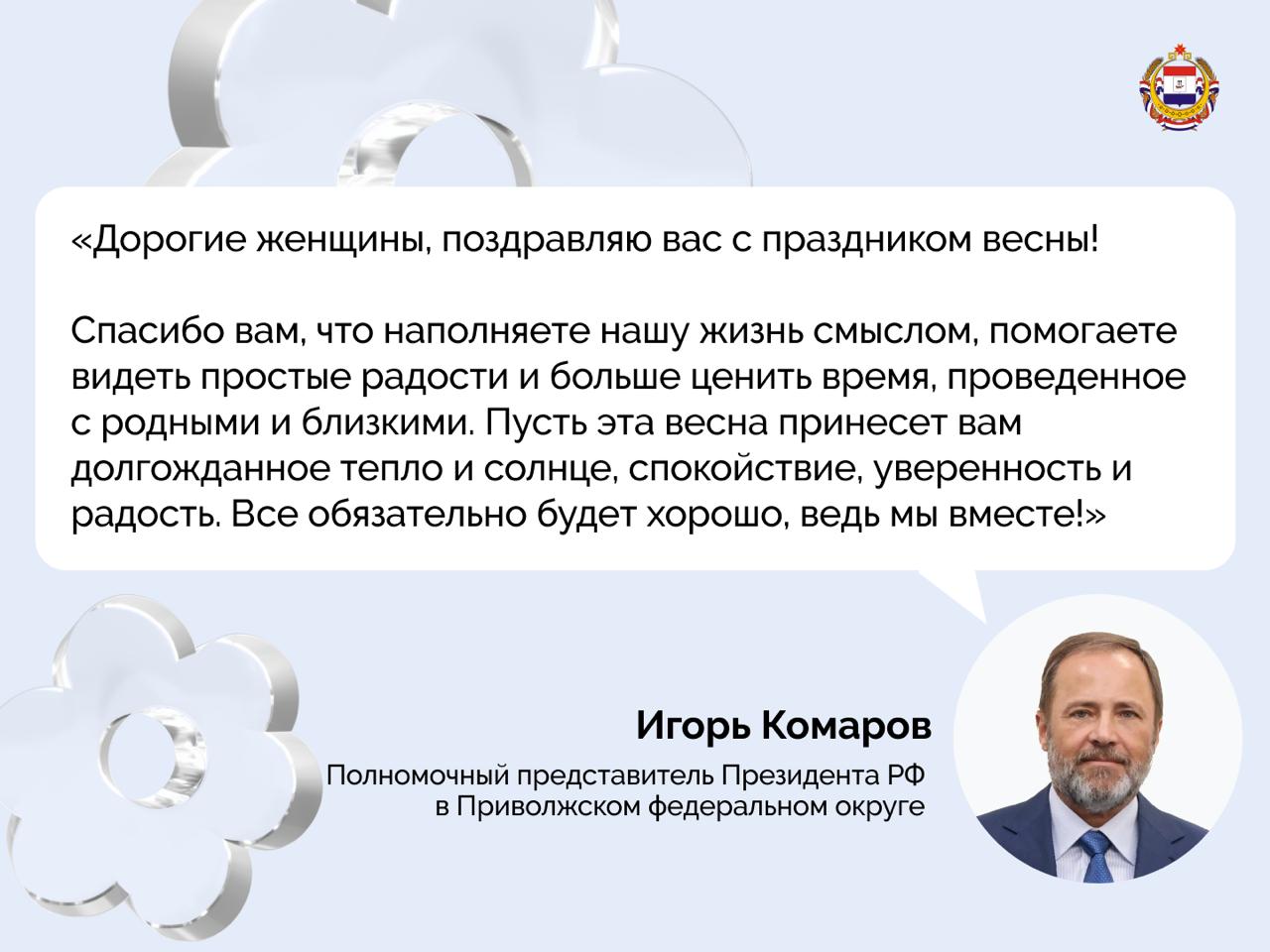 «Дорогие женщины, поздравляю вас с праздником весны!

Спасибо вам, что наполняете нашу жизнь смыслом, помогаете видеть простые радости и больше ценить время, проведенное с родными и близкими. Пусть эта весна принесет вам долгожданное тепло и солнце, спокойствие, уверенность и радость. Все обязательно будет хорошо, ведь мы вместе!»

Игорь Комаров

Полномочный представитель Президента РФ
в Приволжском федеральном округе